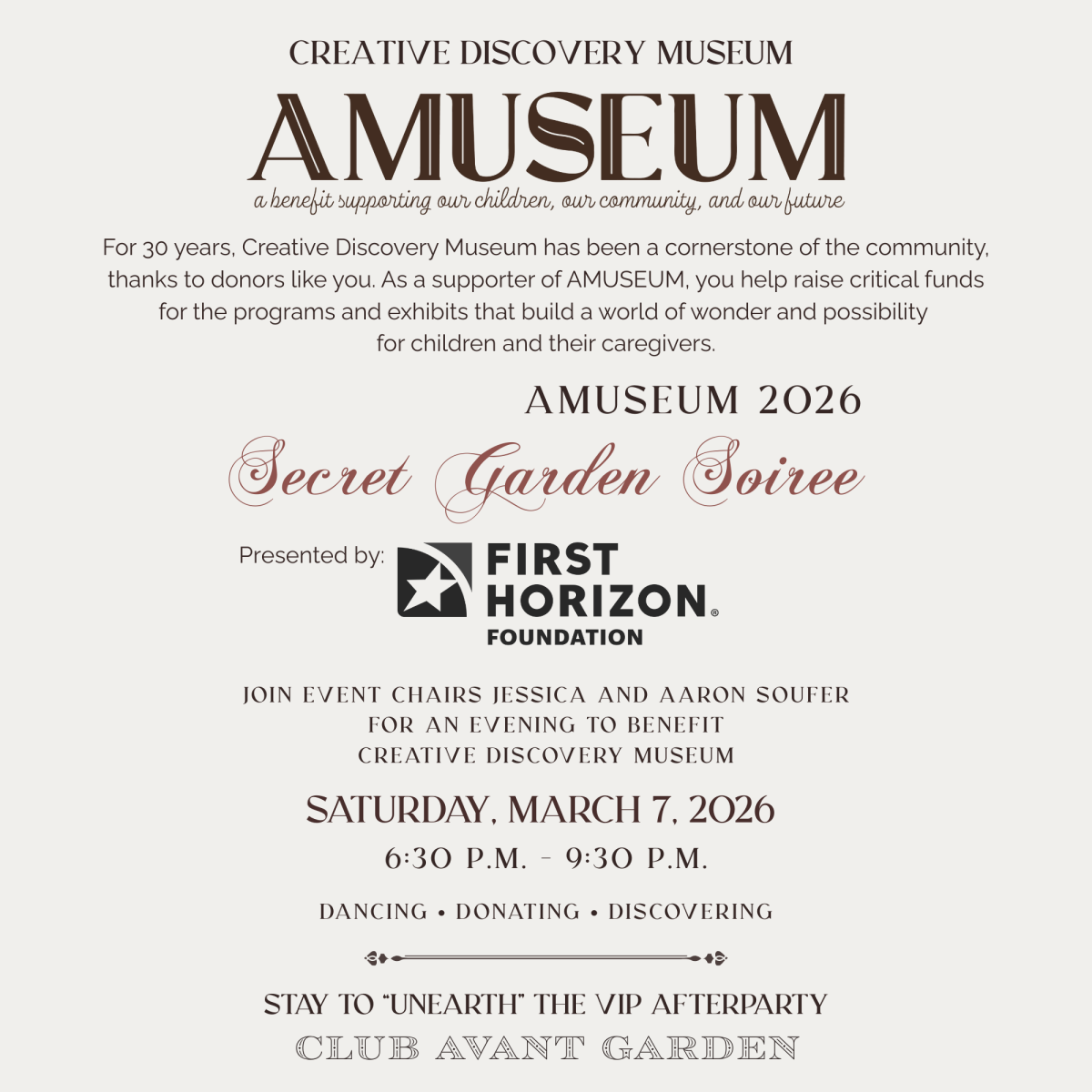 CREATIVE DISCOVERY MUSEUM

AMUSEUM

a benefit supporting our children, our community, and our future

For 30 years, Creative Discovery Museum has been a cornerstone of the community, thanks to donors like you. As a supporter of AMUSEUM, you help raise critical funds for the programs and exhibits that build a world of wonder and possibility for children and their caregivers.

AMUSEUM 2026

Secret Garden Soiree

Presented by:

FIRST HORIZON® FOUNDATION

JOIN EVENT CHAIRS JESSICA AND AARON SOUFER
FOR AN EVENING TO BENEFIT
CREATIVE DISCOVERY MUSEUM

SATURDAY, MARCH 7, 2026

6:30 P.M. - 9:30 P.M.

DANCING • DONATING • DISCOVERING

STAY TO "UNEARTH" THE VIP AFTERPARTY

CLUB AVANT GARDEN